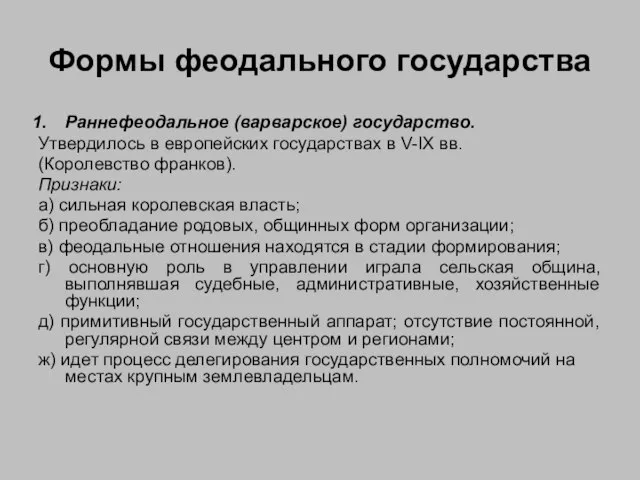 Формы феодального государства

1. Раннефеодальное (варварское) государство.

Утвердилось в европейских государствах в V-IX вв. (Королевство франков).

Признаки:

а) сильная королевская власть;

б) преобладание родовых, общинных форм организации;

в) феодальные отношения находятся в стадии формирования;

г) основную роль в управлении играла сельская община, выполнявшая судебные, административные, хозяйственные функции;

д) примитивный государственный аппарат; отсутствие постоянной, регулярной связи между центром и регионами;

ж) идет процесс делегирования государственных полномочий на местах крупным землевладельцам.